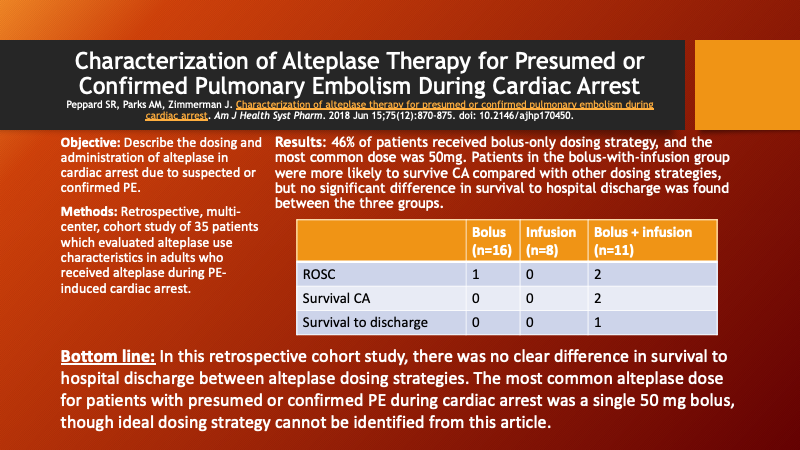 Characterization of Alteplase Therapy for Presumed or Confirmed Pulmonary Embolism During Cardiac Arrest

Peppard SR, Parks AM, Zimmerman J. Characterization of alteplase therapy for presumed or confirmed pulmonary embolism during cardiac arrest. Am J Health Syst Pharm. 2018 Jun 15;75(12):870-875. doi: 10.2146/ajhp170450.

Objective: Describe the dosing and administration of alteplase in cardiac arrest due to suspected or confirmed PE.

Methods: Retrospective, multi-center, cohort study of 35 patients which evaluated alteplase use characteristics in adults who received alteplase during PE-induced cardiac arrest.

Results: 46% of patients received bolus-only dosing strategy, and the most common dose was 50mg. Patients in the bolus-with-infusion group were more likely to survive CA compared with other dosing strategies, but no significant difference in survival to hospital discharge was found between the three groups.

| | Bolus (n=16) | Infusion (n=8) | Bolus + infusion (n=11) |
|---|---|---|---|
| ROSC | 1 | 0 | 2 |
| Survival CA | 0 | 0 | 2 |
| Survival to discharge | 0 | 0 | 1 |

Bottom line: In this retrospective cohort study, there was no clear difference in survival to hospital discharge between alteplase dosing strategies. The most common alteplase dose for patients with presumed or confirmed PE during cardiac arrest was a single 50 mg bolus, though ideal dosing strategy cannot be identified from this article.